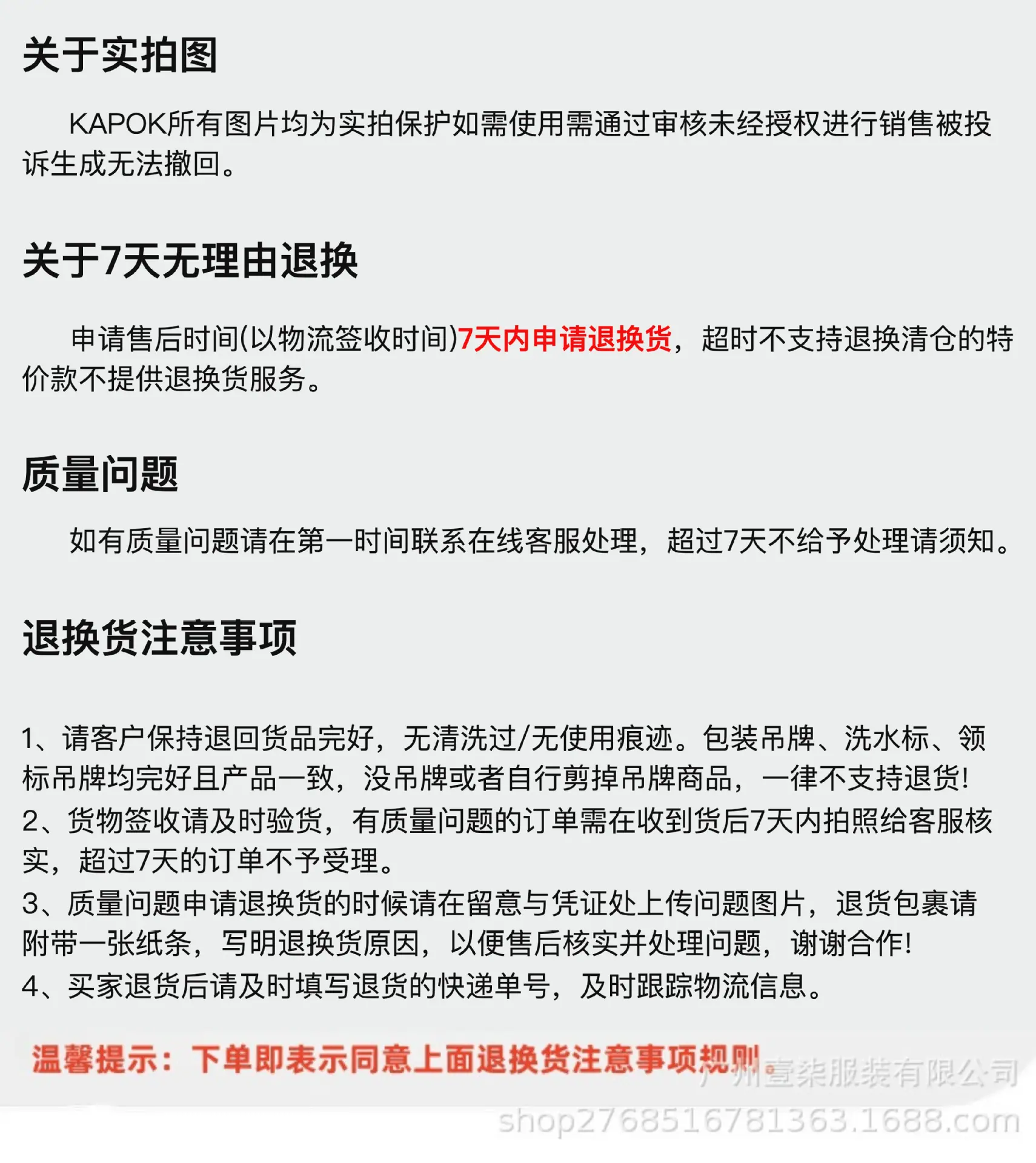 关于实拍图

KAPOK所有图片均为实拍保护如需使用需通过审核未经授权进行销售被投诉生成无法撤回。

关于7天无理由退换

申请售后时间(以物流签收时间)7天内申请退换货，超时不支持退换清仓的特价款不提供退换货服务。

质量问题

如有质量问题请在第一时间联系在线客服处理，超过7天不给予处理请须知。

退换货注意事项

1、请客户保持退回货品完好，无清洗过/无使用痕迹。包装吊牌、洗水标、领标吊牌均完好且产品一致，没吊牌或者自行剪掉吊牌商品，一律不支持退货!
2、货物签收请及时验货，有质量问题的订单需在收到货后7天内拍照给客服核实，超过7天的订单不予受理。
3、质量问题申请退换货的时候请在留意与凭证处上传问题图片，退货包裹请附带一张纸条，写明退换货原因，以便售后核实并处理问题，谢谢合作!
4、买家退货后请及时填写退货的快递单号，及时跟踪物流信息。

温馨提示：下单即表示同意上面退换货注意事项规则。

广州壹柒服装有限公司
shop2768516781363.1688.com